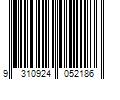 9 310924 052186